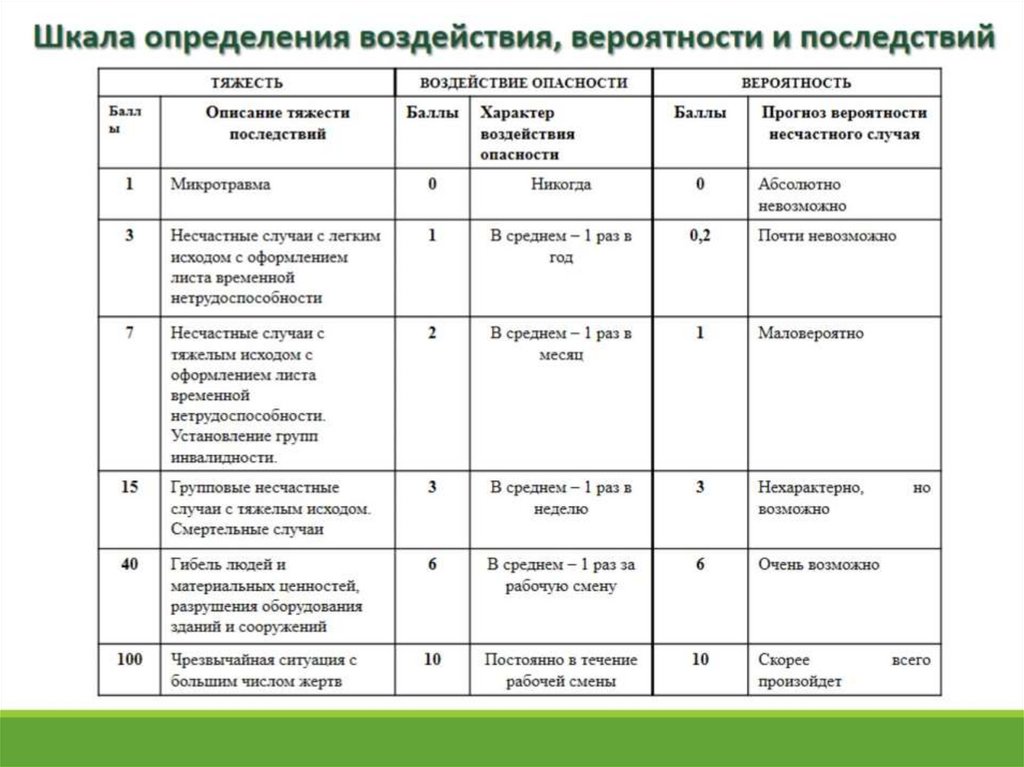 Шкала определения воздействия, вероятности и последствий

| ТЯЖЕСТЬ | | ВОЗДЕЙСТВИЕ ОПАСНОСТИ | | ВЕРОЯТНОСТЬ | |
|---|---|---|---|---|---|
| Баллы | Описание тяжести последствий | Баллы | Характер воздействия опасности | Баллы | Прогноз вероятности несчастного случая |
| 1 | Микротравма | 0 | Никогда | 0 | Абсолютно невозможно |
| 3 | Несчастные случаи с легким исходом с оформлением листа временной нетрудоспособности | 1 | В среднем – 1 раз в год | 0,2 | Почти невозможно |
| 7 | Несчастные случаи с тяжелым исходом с оформлением листа временной нетрудоспособности. Установление групп инвалидности. | 2 | В среднем – 1 раз в месяц | 1 | Маловероятно |
| 15 | Групповые несчастные случаи с тяжелым исходом. Смертельные случаи | 3 | В среднем – 1 раз в неделю | 3 | Нехарактерно, но возможно |
| 40 | Гибель людей и материальных ценностей, разрушения оборудования зданий и сооружений | 6 | В среднем – 1 раз за рабочую смену | 6 | Очень возможно |
| 100 | Чрезвычайная ситуация с большим числом жертв | 10 | Постоянно в течение рабочей смены | 10 | Скорее всего произойдет |